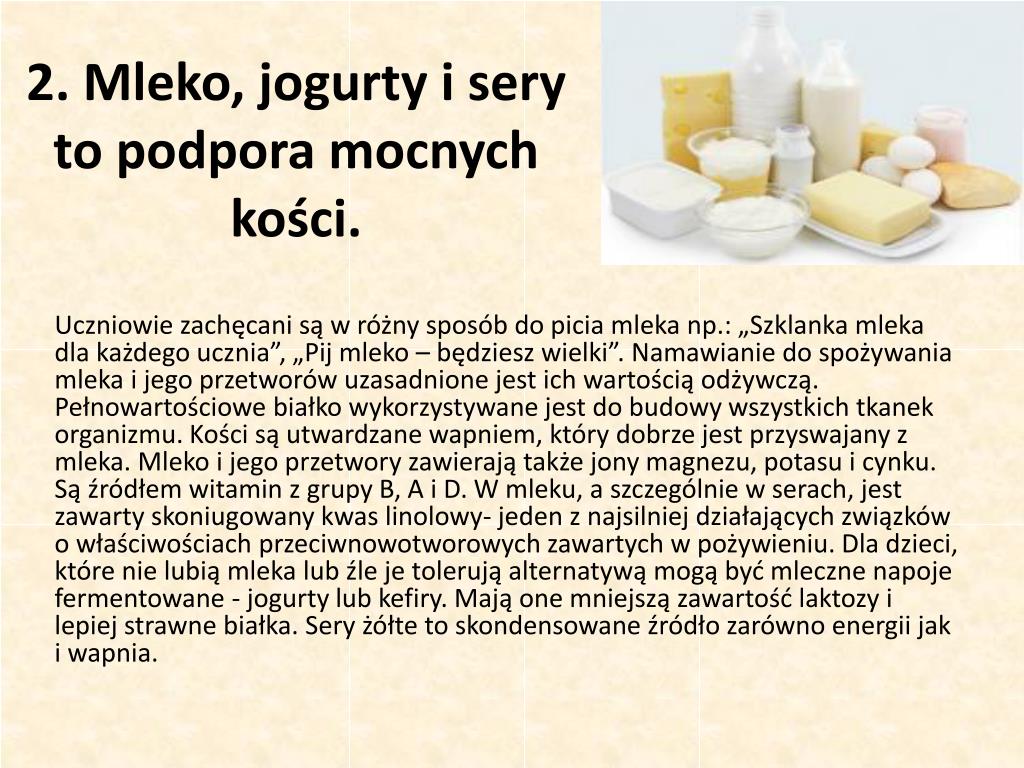 2. Mleko, jogurty i sery to podpora mocnych kości.

Uczniowie zachęcani są w różny sposób do picia mleka np.: „Szklanka mleka dla każdego ucznia”, „Pij mleko – będziesz wielki”. Namawianie do spożywania mleka i jego przetworów uzasadnione jest ich wartością odżywczą. Pełnowartościowe białko wykorzystywane jest do budowy wszystkich tkanek organizmu. Kości są utwardzane wapniem, który dobrze jest przyswajany z mleka. Mleko i jego przetwory zawierają także jony magnezu, potasu i cynku. Są źródłem witamin z grupy B, A i D. W mleku, a szczególnie w serach, jest zawarty skoniugowany kwas linolowy- jeden z najsilniej działających związków o właściwościach przeciwnowotworowych zawartych w pożywieniu. Dla dzieci, które nie lubią mleka lub źle je tolerują alternatywą mogą być mleczne napoje fermentowane - jogurty lub kefiry. Mają one mniejszą zawartość laktozy i lepiej strawne białka. Sery żółte to skondensowane źródło zarówno energii jak i wapnia.